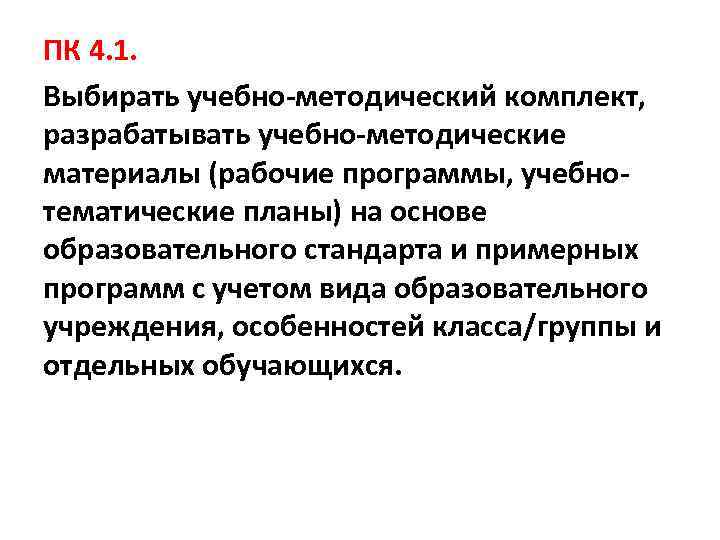 ПК 4.1.

Выбирать учебно-методический комплект, разрабатывать учебно-методические материалы (рабочие программы, учебно-тематические планы) на основе образовательного стандарта и примерных программ с учетом вида образовательного учреждения, особенностей класса/группы и отдельных обучающихся.